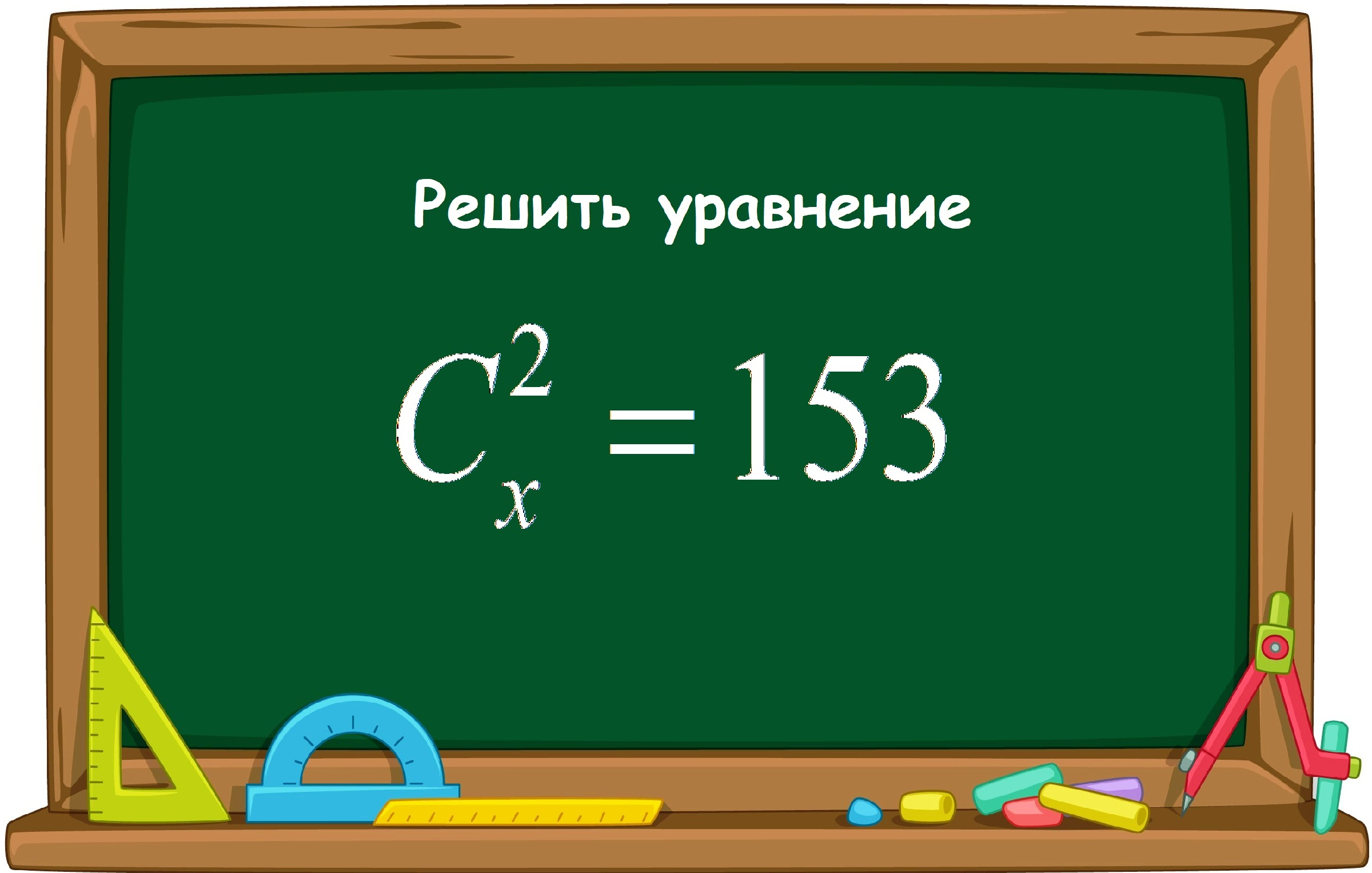 Решить уравнение

$C_x^2 = 153$